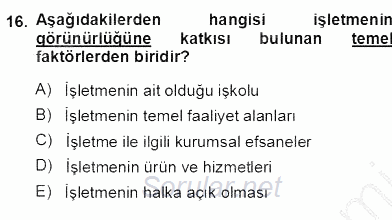 16. Aşağıdakilerden hangisi işletmenin görünürlüğüne katkısı bulunan temel faktörlerden biridir?

A) İşletmenin ait olduğu işkolu
B) İşletmenin temel faaliyet alanları
C) İşletme ile ilgili kurumsal efsaneler
D) İşletmenin ürün ve hizmetleri
E) İşletmenin halka açık olması

Sorular.net